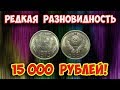 РЕДКАЯ РАЗНОВИДНОСТЬ

15 000 РУБЛЕЙ!